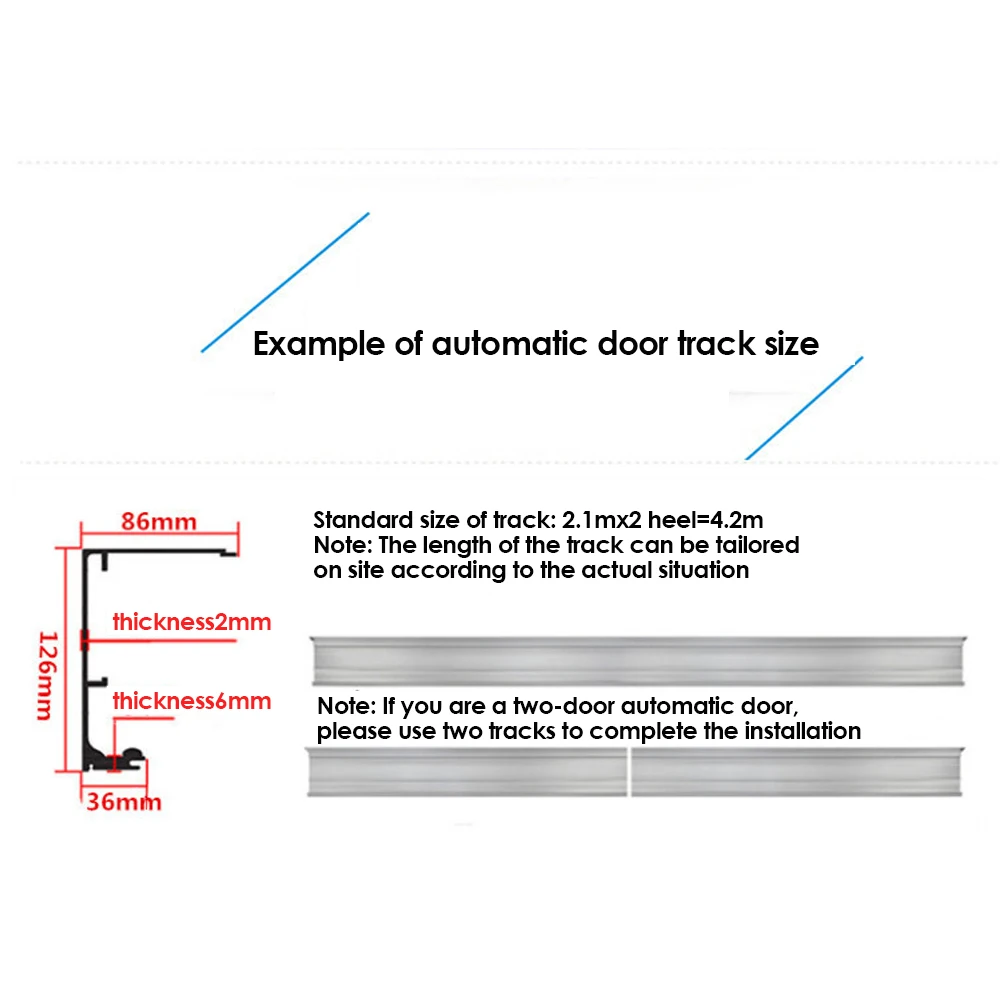 Example of automatic door track size

86mm

126mm

thickness2mm

thickness6mm

36mm

Standard size of track: 2.1mx2 heel=4.2m
Note: The length of the track can be tailored on site according to the actual situation

Note: If you are a two-door automatic door, please use two tracks to complete the installation